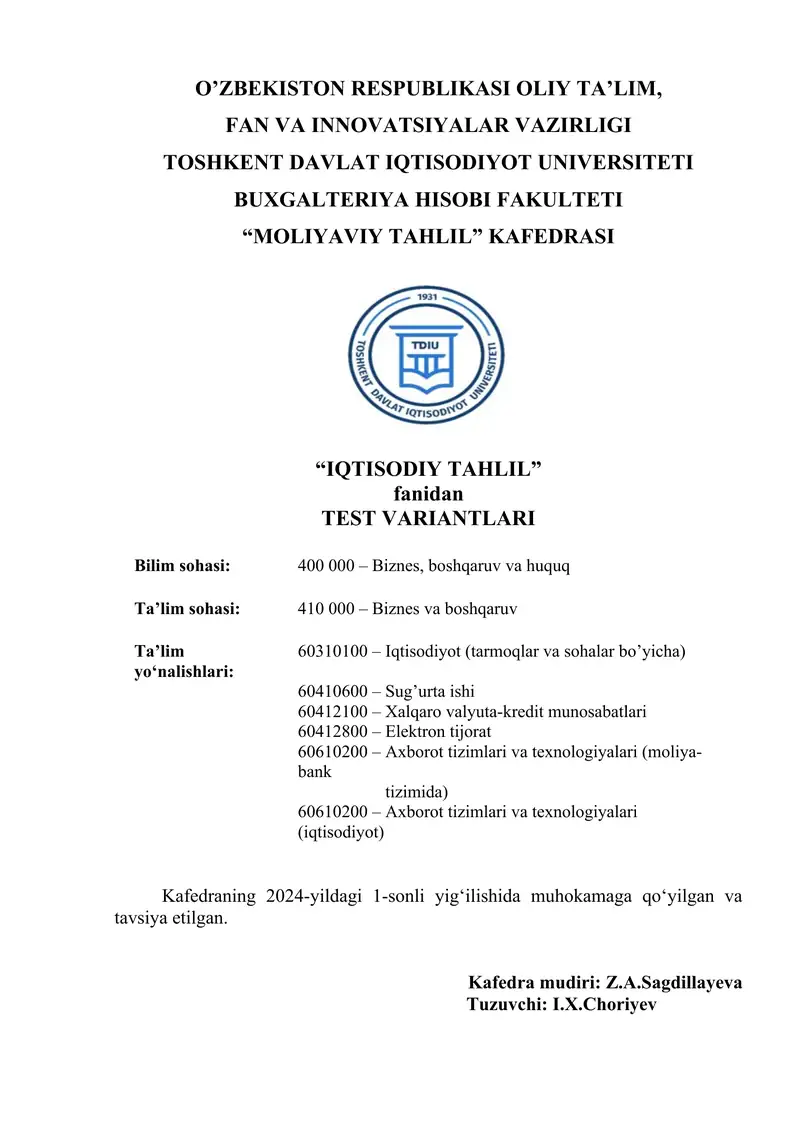 O’ZBEKISTON RESPUBLIKASI OLIY TA’LIM,
FAN VA INNOVATSIYALAR VAZIRLIGI
TOSHKENT DAVLAT IQTISODIYOT UNIVERSITETI
BUXGALTERIYA HISOBI FAKULTETI
“MOLIYAVIY TAHLIL” KAFEDRASI

1931
TDIU
TOSHKENT DAVLAT IQTISODIYOT UNIVERSITETI

“IQTISODIY TAHLIL”
fanidan
TEST VARIANTLARI

Bilim sohasi: 400 000 – Biznes, boshqaruv va huquq

Ta’lim sohasi: 410 000 – Biznes va boshqaruv

Ta’lim yo‘nalishlari: 60310100 – Iqtisodiyot (tarmoqlar va sohalar bo’yicha)

60410600 – Sug’urta ishi
60412100 – Xalqaro valyuta-kredit munosabatlari
60412800 – Elektron tijorat
60610200 – Axborot tizimlari va texnologiyalari (moliya-bank tizimida)
60610200 – Axborot tizimlari va texnologiyalari (iqtisodiyot)

Kafedraning 2024-yildagi 1-sonli yig‘ilishida muhokamaga qo‘yilgan va tavsiya etilgan.

Kafedra mudiri: Z.A.Sagdillayeva
Tuzuvchi: I.X.Choriyev